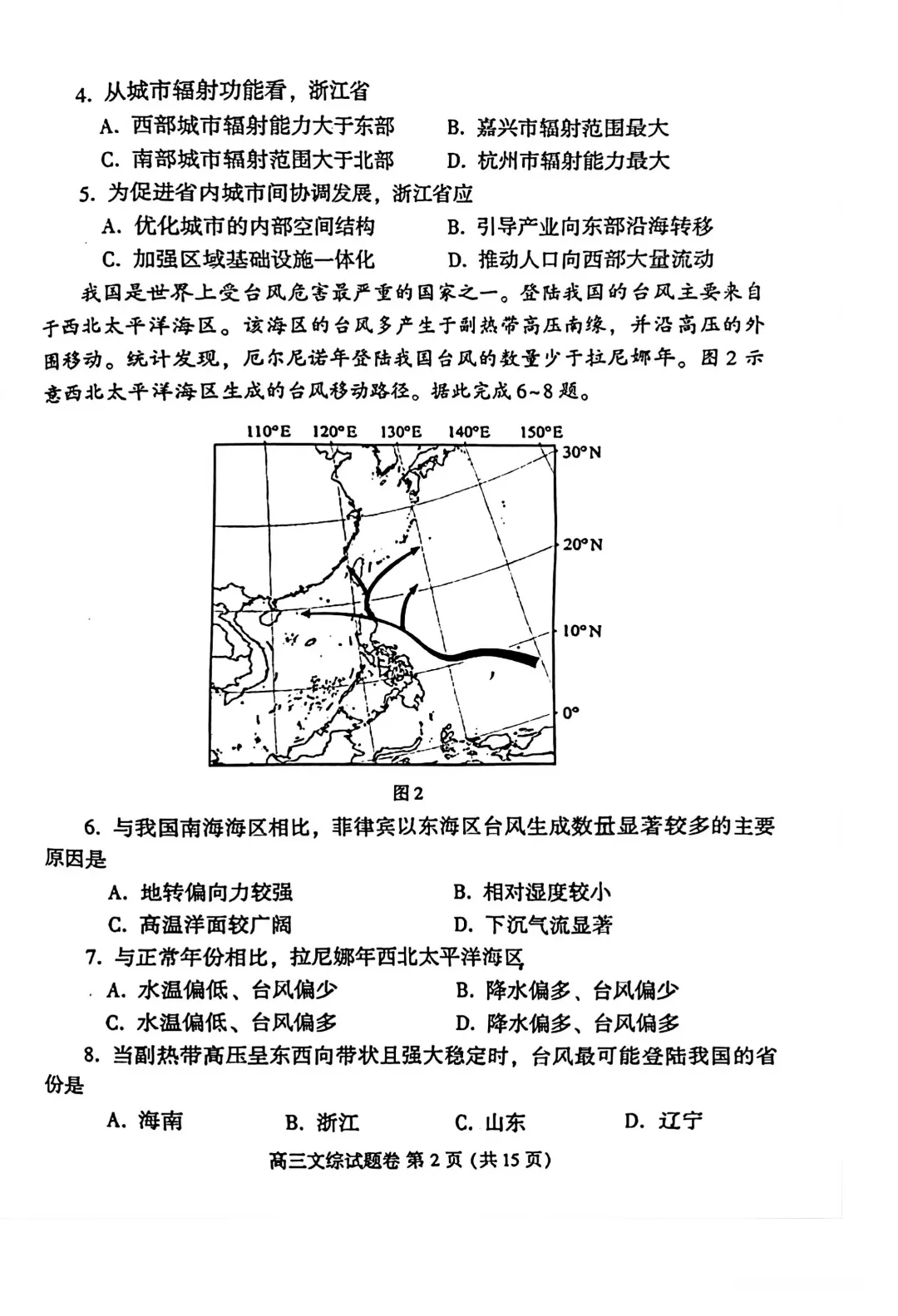 4. 从城市辐射功能看，浙江省

A. 西部城市辐射能力大于东部　B. 嘉兴市辐射范围最大

C. 南部城市辐射范围大于北部　D. 杭州市辐射能力最大

5. 为促进省内城市间协调发展，浙江省应

A. 优化城市的内部空间结构　B. 引导产业向东部沿海转移

C. 加强区域基础设施一体化　D. 推动人口向西部大量流动

我国是世界上受台风危害最严重的国家之一。登陆我国的台风主要来自于西北太平洋海区。该海区的台风多产生于副热带高压南缘，并沿高压的外围移动。统计发现，厄尔尼诺年登陆我国台风的数量少于拉尼娜年。图2示意西北太平洋海区生成的台风移动路径。据此完成6~8题。

110°E 120°E 130°E 140°E 150°E
30°N
20°N
10°N
0°

图2

6. 与我国南海海区相比，菲律宾以东海区台风生成数量显著较多的主要原因是

A. 地转偏向力较强　B. 相对湿度较小

C. 高温洋面较广阔　D. 下沉气流显著

7. 与正常年份相比，拉尼娜年西北太平洋海区

A. 水温偏低、台风偏少　B. 降水偏多、台风偏少

C. 水温偏低、台风偏多　D. 降水偏多、台风偏多

8. 当副热带高压呈东西向带状且强大稳定时，台风最可能登陆我国的省份是

A. 海南　B. 浙江　C. 山东　D. 辽宁

高三文综试题卷 第2页（共15页）